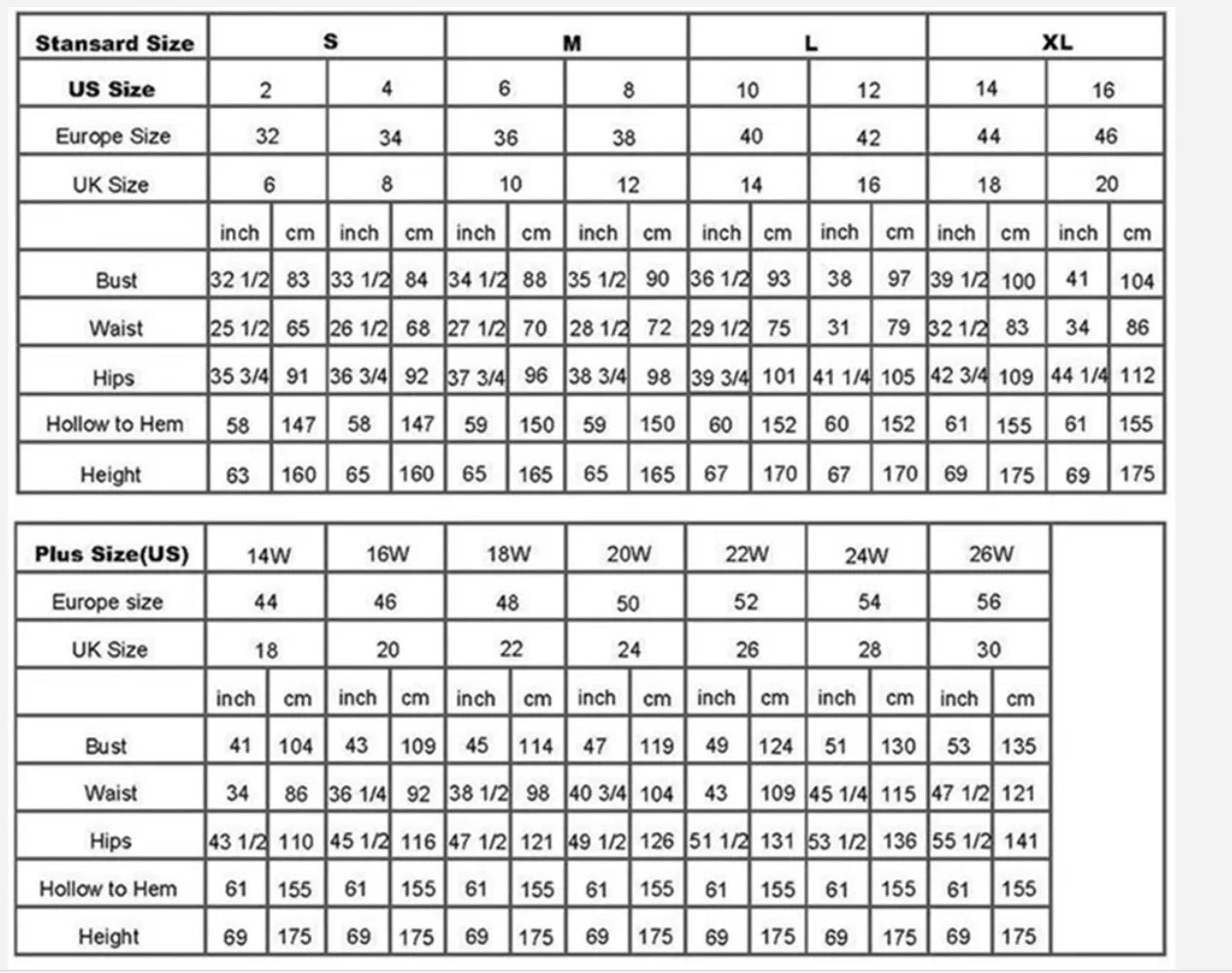 | Stansard Size | S | | | | M | | | | L | | | | XL | | | |
|---|---|---|---|---|---|---|---|---|---|---|---|---|---|---|---|---|
| US Size | 2 | | 4 | | 6 | | 8 | | 10 | | 12 | | 14 | | 16 | |
| Europe Size | 32 | | 34 | | 36 | | 38 | | 40 | | 42 | | 44 | | 46 | |
| UK Size | 6 | | 8 | | 10 | | 12 | | 14 | | 16 | | 18 | | 20 | |
| | inch | cm | inch | cm | inch | cm | inch | cm | inch | cm | inch | cm | inch | cm | inch | cm |
| Bust | 32 1/2 | 83 | 33 1/2 | 84 | 34 1/2 | 88 | 35 1/2 | 90 | 36 1/2 | 93 | 38 | 97 | 39 1/2 | 100 | 41 | 104 |
| Waist | 25 1/2 | 65 | 26 1/2 | 68 | 27 1/2 | 70 | 28 1/2 | 72 | 29 1/2 | 75 | 31 | 79 | 32 1/2 | 83 | 34 | 86 |
| Hips | 35 3/4 | 91 | 36 3/4 | 92 | 37 3/4 | 96 | 38 3/4 | 98 | 39 3/4 | 101 | 41 1/4 | 105 | 42 3/4 | 109 | 44 1/4 | 112 |
| Hollow to Hem | 58 | 147 | 58 | 147 | 59 | 150 | 59 | 150 | 60 | 152 | 60 | 152 | 61 | 155 | 61 | 155 |
| Height | 63 | 160 | 65 | 160 | 65 | 165 | 65 | 165 | 67 | 170 | 67 | 170 | 69 | 175 | 69 | 175 |

| Plus Size(US) | 14W | | 16W | | 18W | | 20W | | 22W | | 24W | | 26W | |
|---|---|---|---|---|---|---|---|---|---|---|---|---|---|---|
| Europe size | 44 | | 46 | | 48 | | 50 | | 52 | | 54 | | 56 | |
| UK Size | 18 | | 20 | | 22 | | 24 | | 26 | | 28 | | 30 | |
| | inch | cm | inch | cm | inch | cm | inch | cm | inch | cm | inch | cm | inch | cm |
| Bust | 41 | 104 | 43 | 109 | 45 | 114 | 47 | 119 | 49 | 124 | 51 | 130 | 53 | 135 |
| Waist | 34 | 86 | 36 1/4 | 92 | 38 1/2 | 98 | 40 3/4 | 104 | 43 | 109 | 45 1/4 | 115 | 47 1/2 | 121 |
| Hips | 43 1/2 | 110 | 45 1/2 | 116 | 47 1/2 | 121 | 49 1/2 | 126 | 51 1/2 | 131 | 53 1/2 | 136 | 55 1/2 | 141 |
| Hollow to Hem | 61 | 155 | 61 | 155 | 61 | 155 | 61 | 155 | 61 | 155 | 61 | 155 | 61 | 155 |
| Height | 69 | 175 | 69 | 175 | 69 | 175 | 69 | 175 | 69 | 175 | 69 | 175 | 69 | 175 |